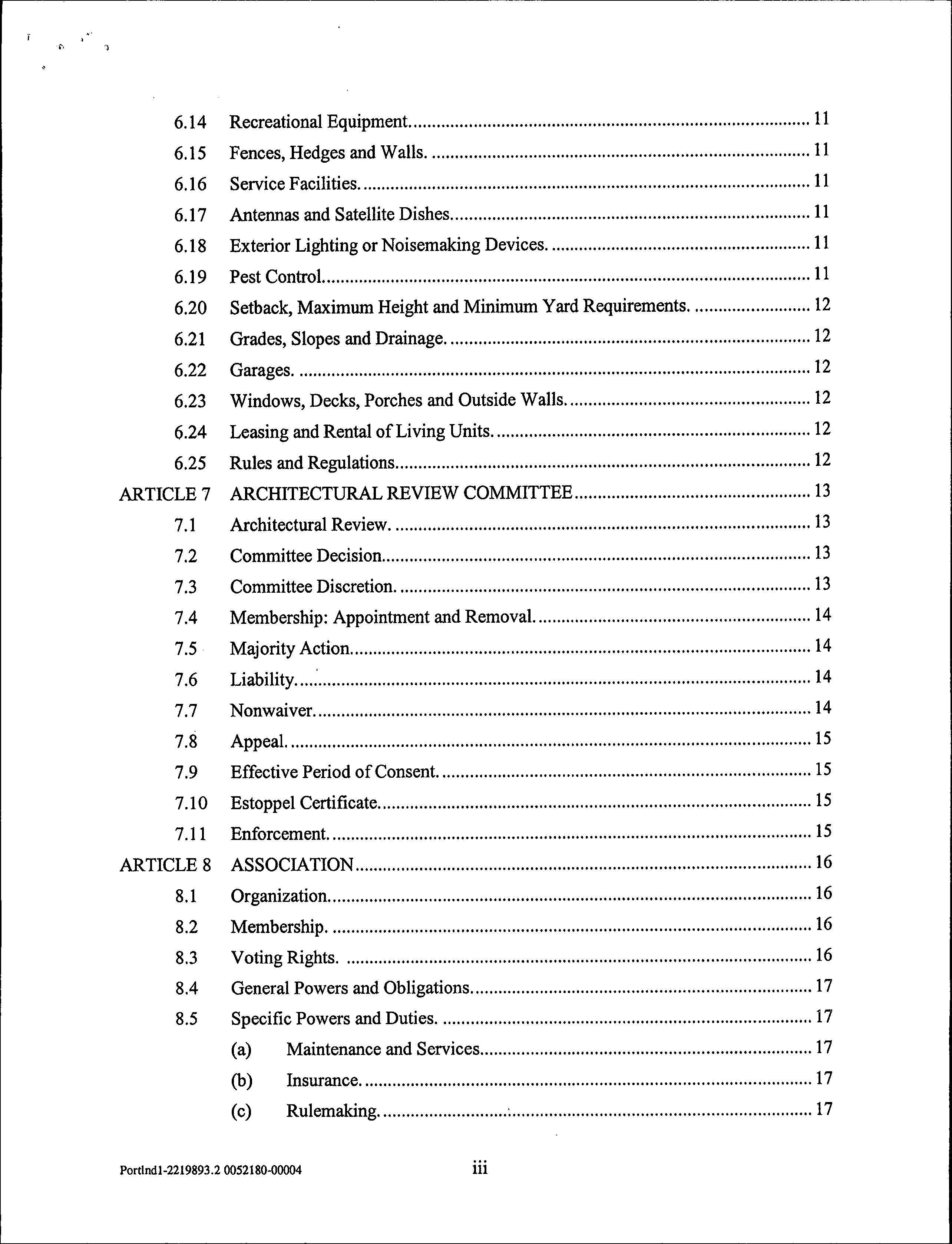 6.14 Recreational Equipment. 11

6.15 Fences, Hedges and Walls. 11

6.16 Service Facilities. 11

6.17 Antennas and Satellite Dishes. 11

6.18 Exterior Lighting or Noisemaking Devices. 11

6.19 Pest Control. 11

6.20 Setback, Maximum Height and Minimum Yard Requirements. 12

6.21 Grades, Slopes and Drainage. 12

6.22 Garages. 12

6.23 Windows, Decks, Porches and Outside Walls. 12

6.24 Leasing and Rental of Living Units. 12

6.25 Rules and Regulations. 12

ARTICLE 7 ARCHITECTURAL REVIEW COMMITTEE 13

7.1 Architectural Review. 13

7.2 Committee Decision. 13

7.3 Committee Discretion. 13

7.4 Membership: Appointment and Removal. 14

7.5 Majority Action. 14

7.6 Liability. 14

7.7 Nonwaiver. 14

7.8 Appeal. 15

7.9 Effective Period of Consent. 15

7.10 Estoppel Certificate. 15

7.11 Enforcement. 15

ARTICLE 8 ASSOCIATION 16

8.1 Organization. 16

8.2 Membership. 16

8.3 Voting Rights. 16

8.4 General Powers and Obligations. 17

8.5 Specific Powers and Duties. 17

(a) Maintenance and Services. 17

(b) Insurance. 17

(c) Rulemaking. 17

Portlnd1-2219893.2 0052180-00004 iii